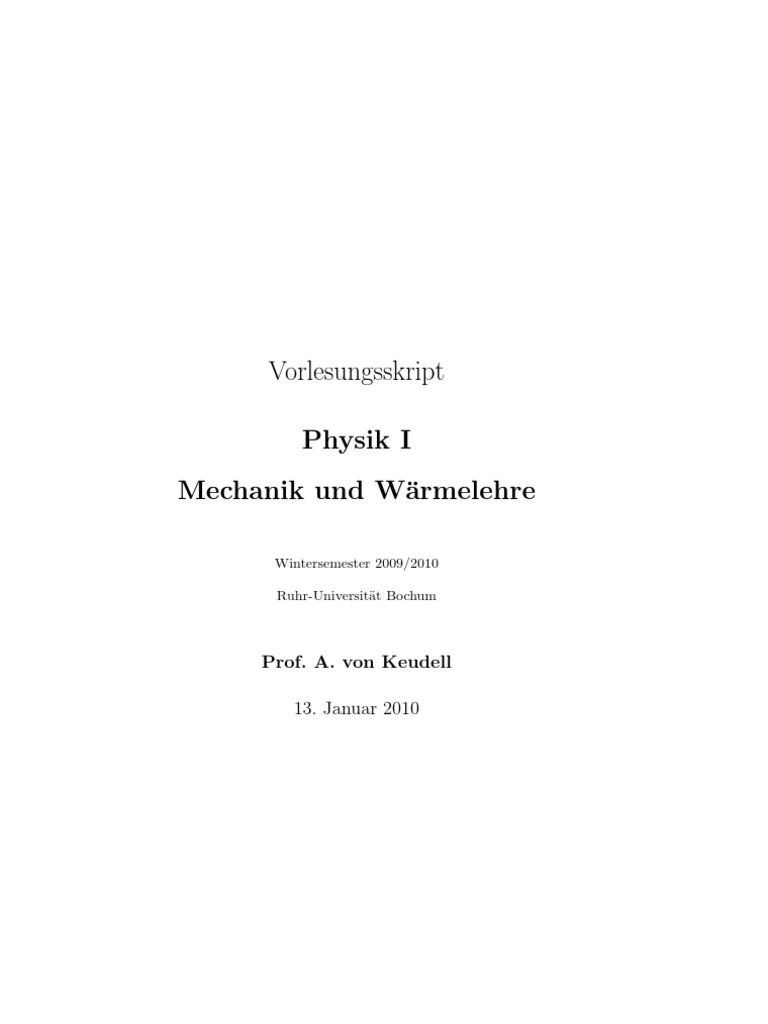 Vorlesungsskript

Physik I

Mechanik und Wärmelehre

Wintersemester 2009/2010

Ruhr-Universität Bochum

Prof. A. von Keudell

13. Januar 2010